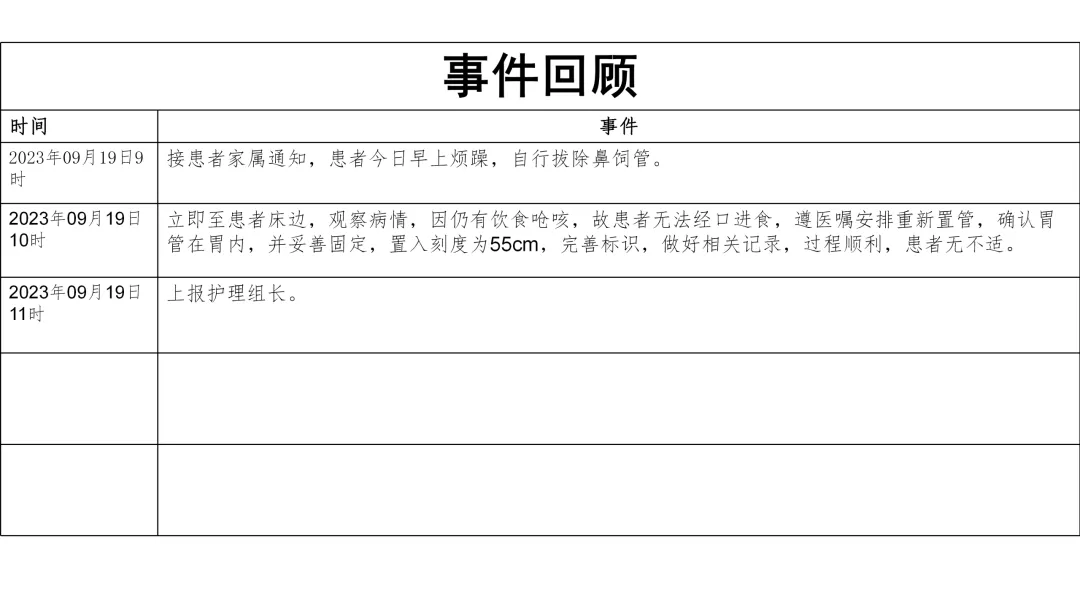 事件回顾

| 时间 | 事件 |
|---|---|
| 2023年09月19日9时 | 接患者家属通知，患者今日早上烦躁，自行拔除鼻饲管。 |
| 2023年09月19日10时 | 立即至患者床边，观察病情，因仍有饮食呛咳，故患者无法经口进食，遵医嘱安排重新置管，确认胃管在胃内，并妥善固定，置入刻度为55cm，完善标识，做好相关记录，过程顺利，患者无不适。 |
| 2023年09月19日11时 | 上报护理组长。 |
| | |
| | |